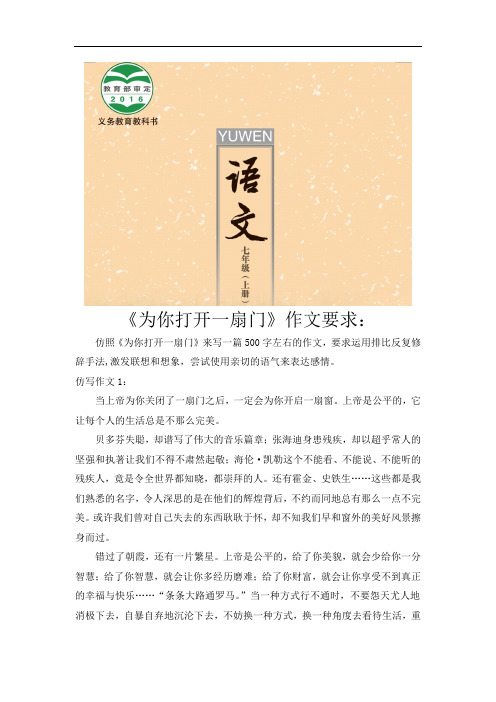 教育部审定
2016
义务教育教科书

YUWEN
语文
七年级（上册）

《为你打开一扇门》作文要求：

仿照《为你打开一扇门》来写一篇500字左右的作文，要求运用排比反复修辞手法，激发联想和想象，尝试使用亲切的语气来表达感情。

仿写作文1：

当上帝为你关闭了一扇门之后，一定会为你开启一扇窗。上帝是公平的，它让每个人的生活总是不那么完美。

贝多芬失聪，却谱写了伟大的音乐篇章；张海迪身患残疾，却以超乎常人的坚强和执著让我们不得不肃然起敬；海伦·凯勒这个不能看、不能说、不能听的残疾人，竟是令全世界都知晓，都崇拜的人。还有霍金、史铁生……这些都是我们熟悉的名字，令人深思的是在他们的辉煌背后，不约而同地总有那么一点不完美。或许我们曾对自己失去的东西耿耿于怀，却不知我们早和窗外的美好风景擦身而过。

错过了朝霞，还有一片繁星。上帝是公平的，给了你美貌，就会少给你一分智慧；给了你智慧，就会让你多经历磨难；给了你财富，就会让你享受不到真正的幸福与快乐……“条条大路通罗马。”当一种方式行不通时，不要怨天尤人地消极下去，自暴自弃地沉沦下去，不妨换一种方式，换一种角度去看待生活，重